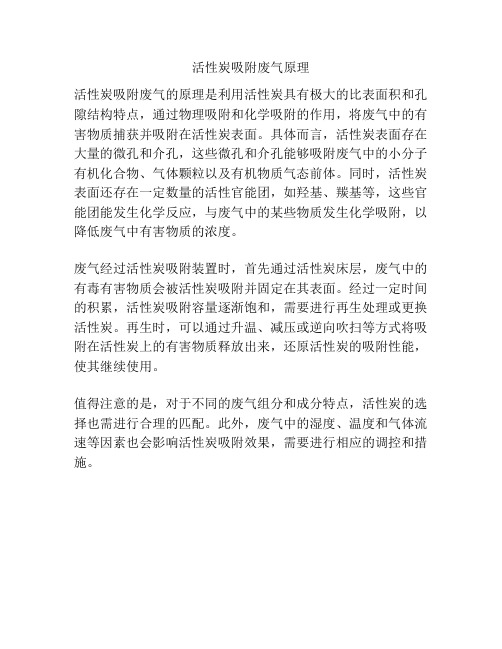 活性炭吸附废气原理

活性炭吸附废气的原理是利用活性炭具有极大的比表面积和孔隙结构特点，通过物理吸附和化学吸附的作用，将废气中的有害物质捕获并吸附在活性炭表面。具体而言，活性炭表面存在大量的微孔和介孔，这些微孔和介孔能够吸附废气中的小分子有机化合物、气体颗粒以及有机物质气态前体。同时，活性炭表面还存在一定数量的活性官能团，如羟基、羰基等，这些官能团能发生化学反应，与废气中的某些物质发生化学吸附，以降低废气中有害物质的浓度。

废气经过活性炭吸附装置时，首先通过活性炭床层，废气中的有毒有害物质会被活性炭吸附并固定在其表面。经过一定时间的积累，活性炭吸附容量逐渐饱和，需要进行再生处理或更换活性炭。再生时，可以通过升温、减压或逆向吹扫等方式将吸附在活性炭上的有害物质释放出来，还原活性炭的吸附性能，使其继续使用。

值得注意的是，对于不同的废气组分和成分特点，活性炭的选择也需进行合理的匹配。此外，废气中的湿度、温度和气体流速等因素也会影响活性炭吸附效果，需要进行相应的调控和措施。